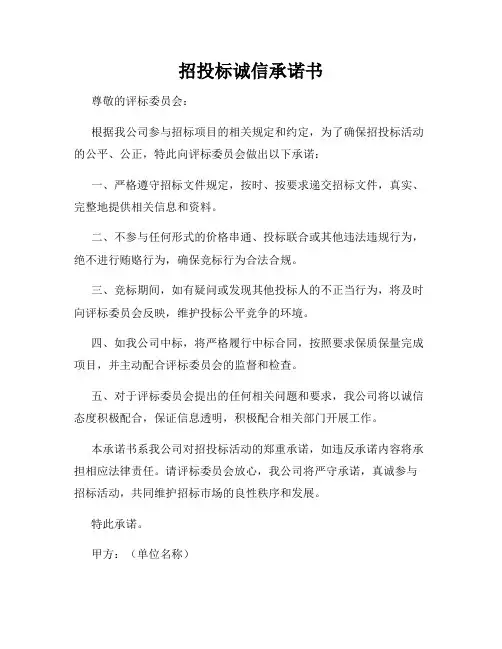 招投标诚信承诺书

尊敬的评标委员会：

根据我公司参与招标项目的相关规定和约定，为了确保招投标活动的公平、公正，特此向评标委员会做出以下承诺：

一、严格遵守招标文件规定，按时、按要求递交招标文件，真实、完整地提供相关信息和资料。

二、不参与任何形式的价格串通、投标联合或其他违法违规行为，绝不进行贿赂行为，确保竞标行为合法合规。

三、竞标期间，如有疑问或发现其他投标人的不正当行为，将及时向评标委员会反映，维护投标公平竞争的环境。

四、如我公司中标，将严格履行中标合同，按照要求保质保量完成项目，并主动配合评标委员会的监督和检查。

五、对于评标委员会提出的任何相关问题和要求，我公司将以诚信态度积极配合，保证信息透明，积极配合相关部门开展工作。

本承诺书系我公司对招投标活动的郑重承诺，如违反承诺内容将承担相应法律责任。请评标委员会放心，我公司将严守承诺，真诚参与招标活动，共同维护招标市场的良性秩序和发展。

特此承诺。

甲方：（单位名称）